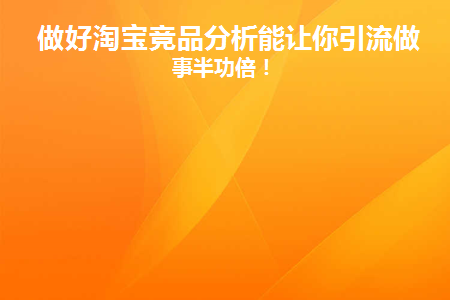 做好淘宝竞品分析能让你引流做事半功倍！